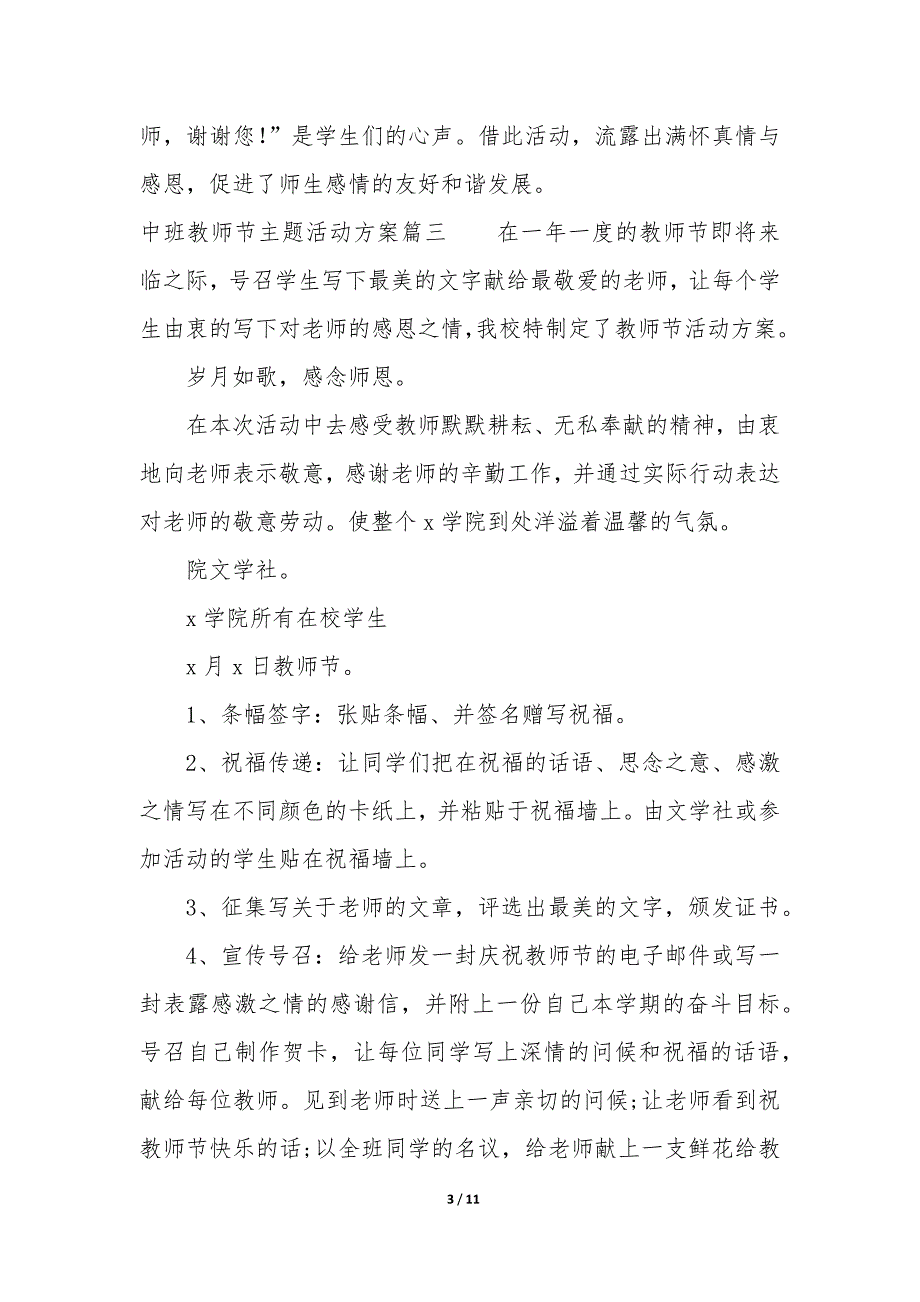 师，谢谢您！”是学生们的心声。借此活动，流露出满怀真情与感恩，促进了师生感情的友好和谐发展。

中班教师节主题活动方案篇三　　在一年一度的教师节即将来临之际，号召学生写下最美的文字献给最敬爱的老师，让每个学生由衷的写下对老师的感恩之情，我校特制定了教师节活动方案。

岁月如歌，感念师恩。

在本次活动中去感受教师默默耕耘、无私奉献的精神，由衷地向老师表示敬意，感谢老师的辛勤工作，并通过实际行动表达对老师的敬意劳动。使整个 x 学院到处洋溢着温馨的气氛。

院文学社。

x 学院所有在校学生

x 月 x 日教师节。

1、条幅签字：张贴条幅、并签名赠写祝福。

2、祝福传递：让同学们把在祝福的话语、思念之意、感激之情写在不同颜色的卡纸上，并粘贴于祝福墙上。由文学社或参加活动的学生贴在祝福墙上。

3、征集写关于老师的文章，评选出最美的文字，颁发证书。

4、宣传号召：给老师发一封庆祝教师节的电子邮件或写一封表露感激之情的感谢信，并附上一份自己本学期的奋斗目标。号召自己制作贺卡，让每位同学写上深情的问候和祝福的话语，献给每位教师。见到老师时送上一声亲切的问候;让老师看到祝教师节快乐的话;以全班同学的名议，给老师献上一支鲜花给教

3 / 11